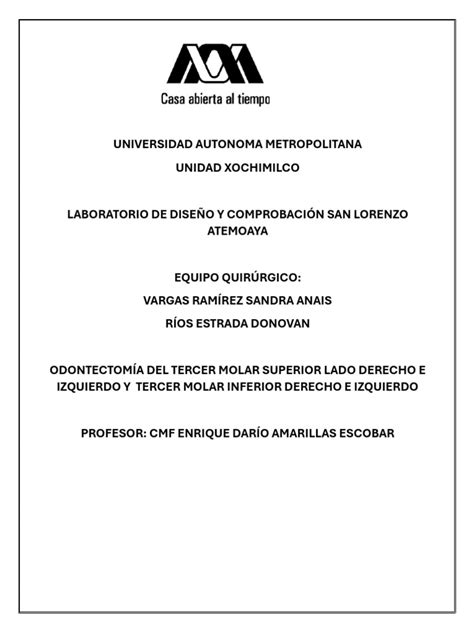 Casa abierta al tiempo

UNIVERSIDAD AUTONOMA METROPOLITANA

UNIDAD XOCHIMILCO

LABORATORIO DE DISEÑO Y COMPROBACIÓN SAN LORENZO ATEMOAYA

EQUIPO QUIRÚRGICO:

VARGAS RAMÍREZ SANDRA ANAIS

RÍOS ESTRADA DONOVAN

ODONTECTOMÍA DEL TERCER MOLAR SUPERIOR LADO DERECHO E IZQUIERDO Y TERCER MOLAR INFERIOR DERECHO E IZQUIERDO

PROFESOR: CMF ENRIQUE DARÍO AMARILLAS ESCOBAR